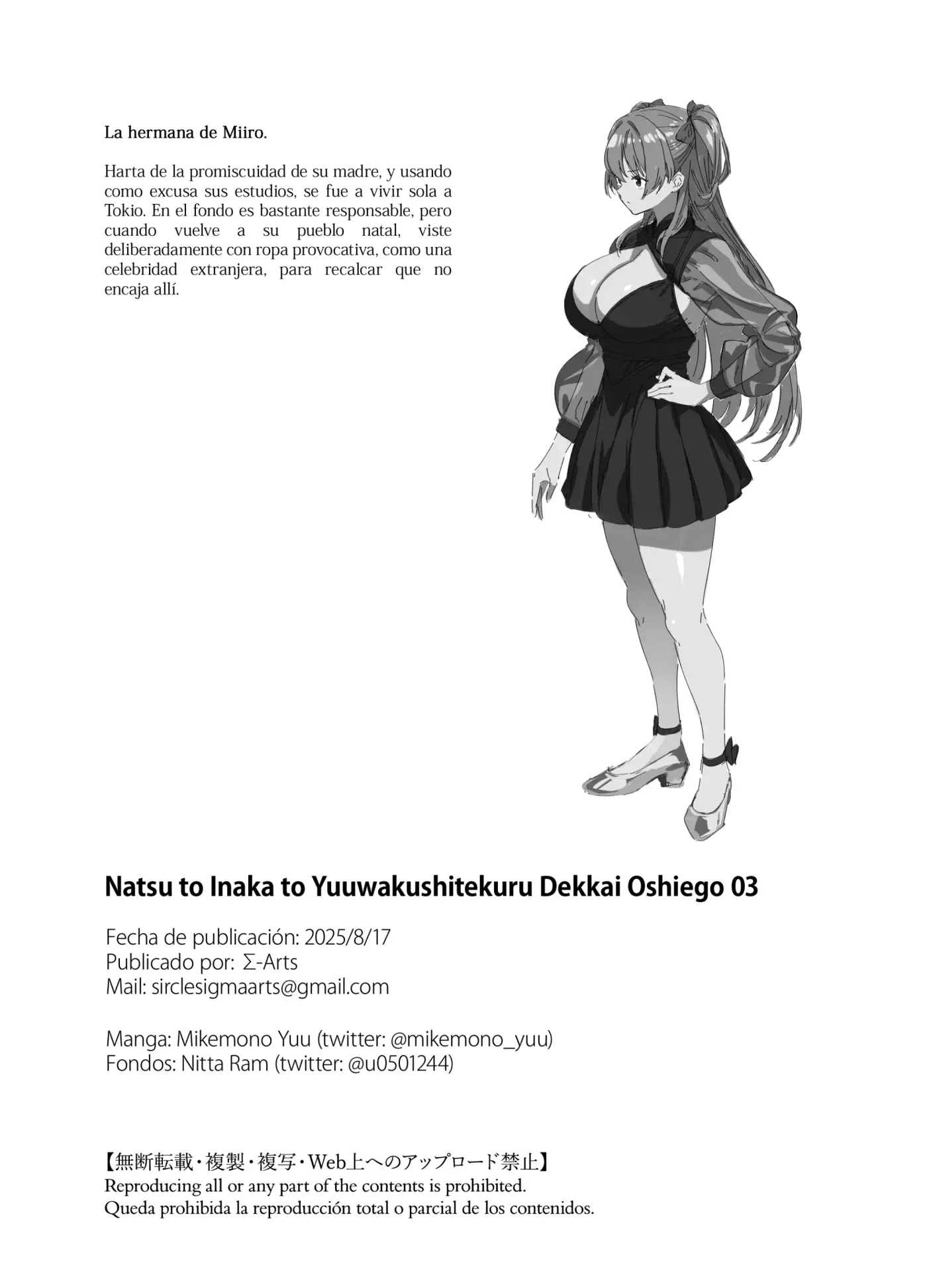 La hermana de Miiro.

Harta de la promiscuidad de su madre, y usando como excusa sus estudios, se fue a vivir sola a Tokio. En el fondo es bastante responsable, pero cuando vuelve a su pueblo natal, viste deliberadamente con ropa provocativa, como una celebridad extranjera, para recalcar que no encaja allí.

Natsu to Inaka to Yuuwakushitekuru Dekkai Oshiego 03

Fecha de publicación: 2025/8/17
Publicado por: Σ-Arts
Mail: sirclesigmaarts@gmail.com

Manga: Mikemono Yuu (twitter: @mikemono_yuu)
Fondos: Nitta Ram (twitter: @u0501244)

【無断転載・複製・複写・Web上へのアップロード禁止】
Reproducing all or any part of the contents is prohibited.
Queda prohibida la reproducción total o parcial de los contenidos.